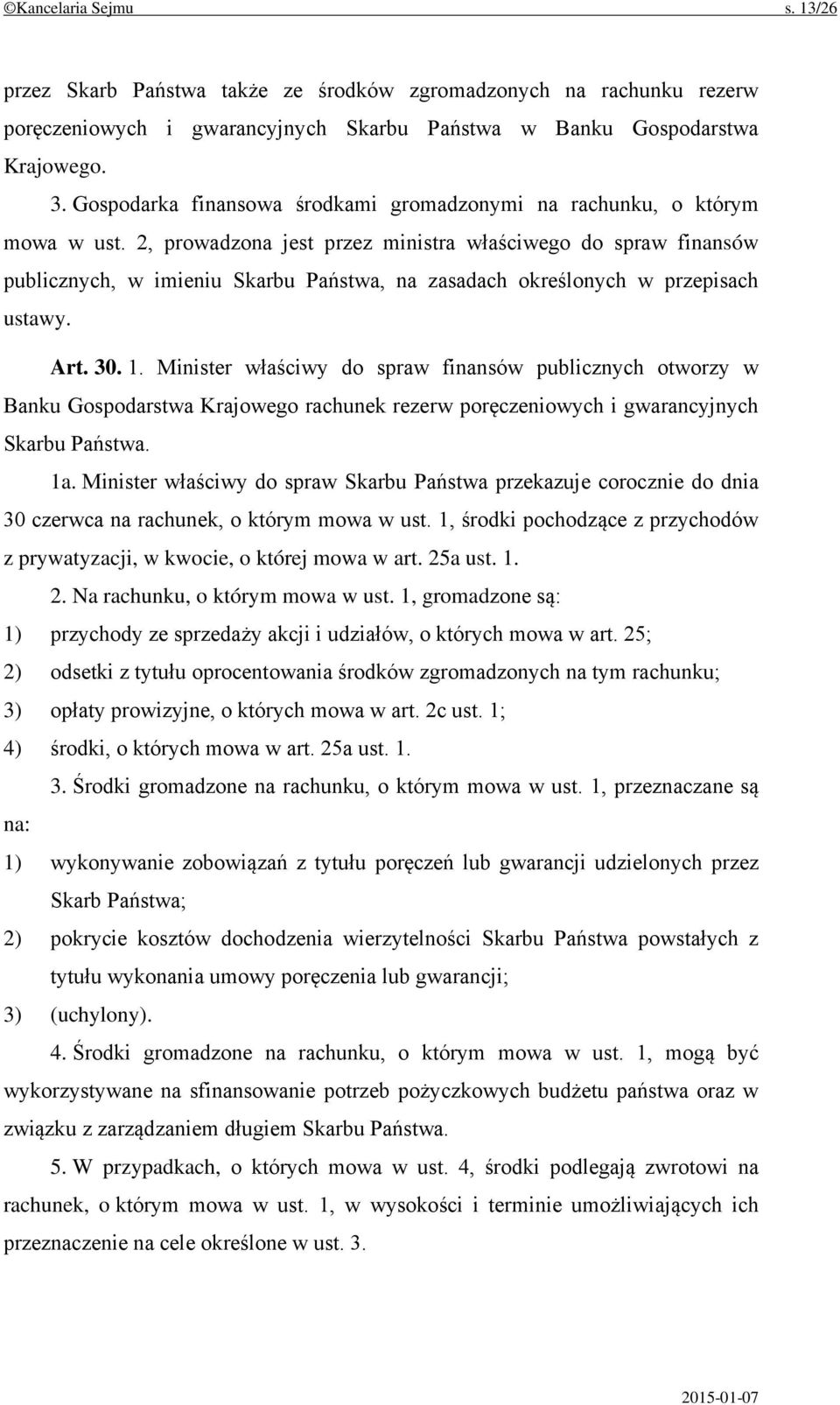 ©Kancelaria Sejmu s. 13/26

przez Skarb Państwa także ze środków zgromadzonych na rachunku rezerw poręczeniowych i gwarancyjnych Skarbu Państwa w Banku Gospodarstwa Krajowego.

3. Gospodarka finansowa środkami gromadzonymi na rachunku, o którym mowa w ust. 2, prowadzona jest przez ministra właściwego do spraw finansów publicznych, w imieniu Skarbu Państwa, na zasadach określonych w przepisach ustawy.

Art. 30. 1. Minister właściwy do spraw finansów publicznych otworzy w Banku Gospodarstwa Krajowego rachunek rezerw poręczeniowych i gwarancyjnych Skarbu Państwa.

1a. Minister właściwy do spraw Skarbu Państwa przekazuje corocznie do dnia 30 czerwca na rachunek, o którym mowa w ust. 1, środki pochodzące z przychodów z prywatyzacji, w kwocie, o której mowa w art. 25a ust. 1.

2. Na rachunku, o którym mowa w ust. 1, gromadzone są:

1) przychody ze sprzedaży akcji i udziałów, o których mowa w art. 25;

2) odsetki z tytułu oprocentowania środków zgromadzonych na tym rachunku;

3) opłaty prowizyjne, o których mowa w art. 2c ust. 1;

4) środki, o których mowa w art. 25a ust. 1.

3. Środki gromadzone na rachunku, o którym mowa w ust. 1, przeznaczane są na:

1) wykonywanie zobowiązań z tytułu poręczeń lub gwarancji udzielonych przez Skarb Państwa;

2) pokrycie kosztów dochodzenia wierzytelności Skarbu Państwa powstałych z tytułu wykonania umowy poręczenia lub gwarancji;

3) (uchylony).

4. Środki gromadzone na rachunku, o którym mowa w ust. 1, mogą być wykorzystywane na sfinansowanie potrzeb pożyczkowych budżetu państwa oraz w związku z zarządzaniem długiem Skarbu Państwa.

5. W przypadkach, o których mowa w ust. 4, środki podlegają zwrotowi na rachunek, o którym mowa w ust. 1, w wysokości i terminie umożliwiających ich przeznaczenie na cele określone w ust. 3.

2015-01-07